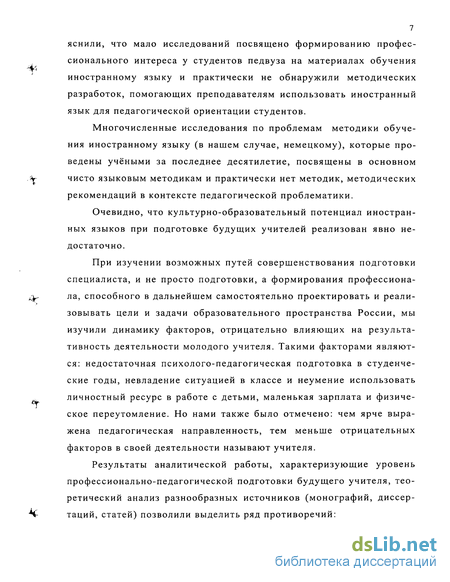 7

яснили, что мало исследований посвящено формированию профессионального интереса у студентов педвуза на материалах обучения иностранному языку и практически не обнаружили методических разработок, помогающих преподавателям использовать иностранный язык для педагогической ориентации студентов.

Многочисленные исследования по проблемам методики обучения иностранному языку (в нашем случае, немецкому), которые проведены учёными за последнее десятилетие, посвящены в основном чисто языковым методикам и практически нет методик, методических рекомендаций в контексте педагогической проблематики.

Очевидно, что культурно-образовательный потенциал иностранных языков при подготовке будущих учителей реализован явно недостаточно.

При изучении возможных путей совершенствования подготовки специалиста, и не просто подготовки, а формирования профессионала, способного в дальнейшем самостоятельно проектировать и реализовывать цели и задачи образовательного пространства России, мы изучили динамику факторов, отрицательно влияющих на результативность деятельности молодого учителя. Такими факторами являются: недостаточная психолого-педагогическая подготовка в студенческие годы, невладение ситуацией в классе и неумение использовать личностный ресурс в работе с детьми, маленькая зарплата и физическое переутомление. Но нами также было отмечено: чем ярче выражена педагогическая направленность, тем меньше отрицательных факторов в своей деятельности называют учителя.

Результаты аналитической работы, характеризующие уровень профессионально-педагогической подготовки будущего учителя, теоретический анализ разнообразных источников (монографий, диссертаций, статей) позволили выделить ряд противоречий:

dsLib.net
библиотека диссертаций